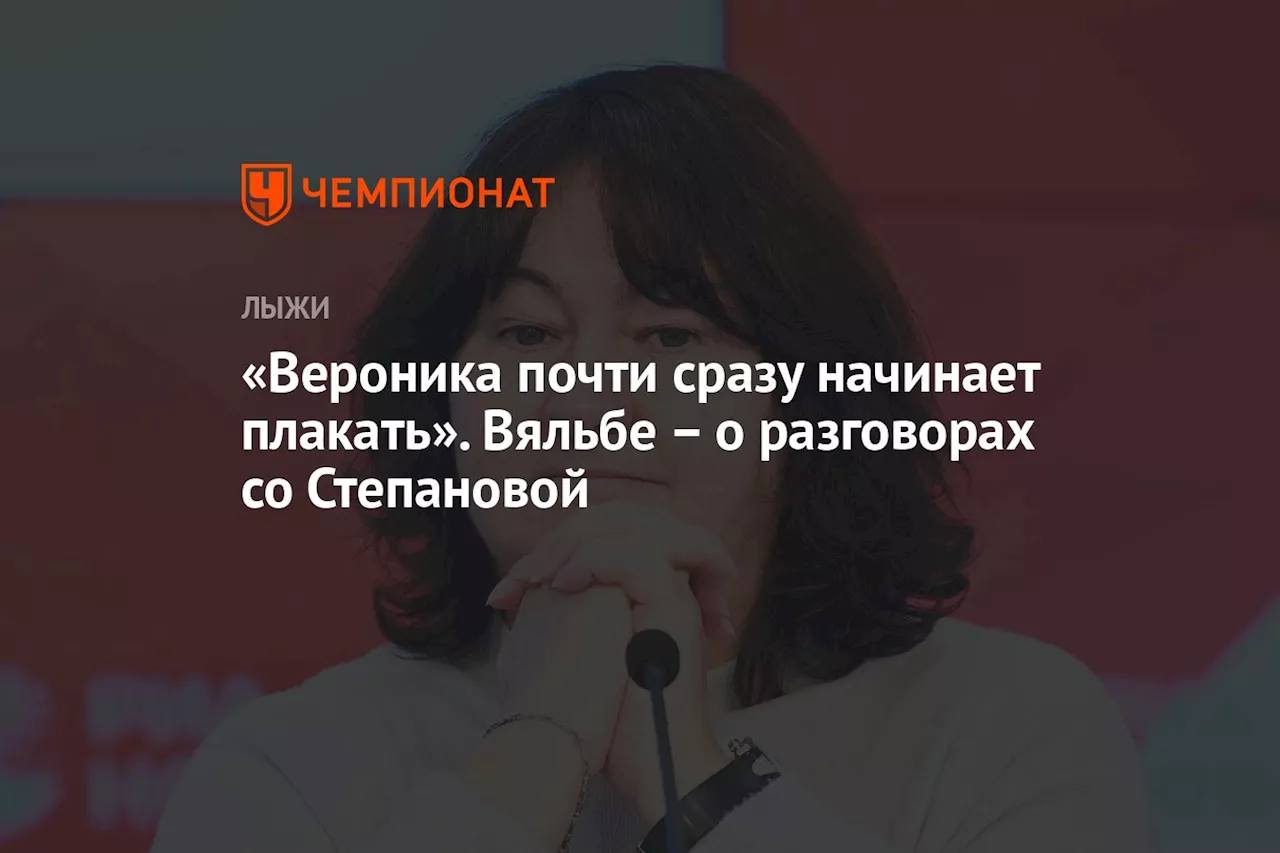 ЧЕМПИОНАТ

ЛЫЖИ

«Вероника почти сразу начинает плакать». Вяльбе – о разговорах со Степановой